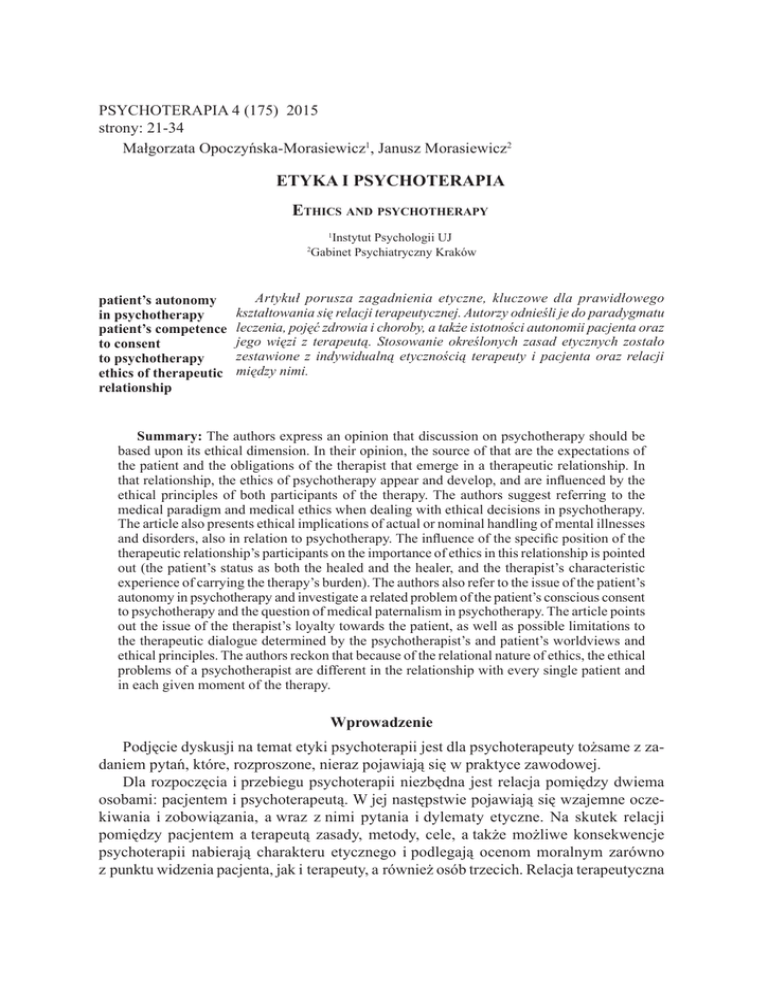 PSYCHOTERAPIA 4 (175) 2015
strony: 21-34
Małgorzata Opoczyńska-Morasiewicz$^1$, Janusz Morasiewicz$^2$

ETYKA I PSYCHOTERAPIA

ETHICS AND PSYCHOTHERAPY

$^1$Instytut Psychologii UJ
$^2$Gabinet Psychiatryczny Kraków

patient's autonomy in psychotherapy
patient's competence to consent to psychotherapy
ethics of therapeutic relationship

Artykuł porusza zagadnienia etyczne, kluczowe dla prawidłowego kształtowania się relacji terapeutycznej. Autorzy odnieśli je do paradygmatu leczenia, pojęć zdrowia i choroby, a także istotności autonomii pacjenta oraz jego więzi z terapeutą. Stosowanie określonych zasad etycznych zostało zestawione z indywidualną etycznością terapeuty i pacjenta oraz relacji między nimi.

Summary: The authors express an opinion that discussion on psychotherapy should be based upon its ethical dimension. In their opinion, the source of that are the expectations of the patient and the obligations of the therapist that emerge in a therapeutic relationship. In that relationship, the ethics of psychotherapy appear and develop, and are influenced by the ethical principles of both participants of the therapy. The authors suggest referring to the medical paradigm and medical ethics when dealing with ethical decisions in psychotherapy. The article also presents ethical implications of actual or nominal handling of mental illnesses and disorders, also in relation to psychotherapy. The influence of the specific position of the therapeutic relationship's participants on the importance of ethics in this relationship is pointed out (the patient's status as both the healed and the healer, and the therapist's characteristic experience of carrying the therapy's burden). The authors also refer to the issue of the patient's autonomy in psychotherapy and investigate a related problem of the patient's conscious consent to psychotherapy and the question of medical paternalism in psychotherapy. The article points out the issue of the therapist's loyalty towards the patient, as well as possible limitations to the therapeutic dialogue determined by the psychotherapist's and patient's worldviews and ethical principles. The authors reckon that because of the relational nature of ethics, the ethical problems of a psychotherapist are different in the relationship with every single patient and in each given moment of the therapy.

Wprowadzenie

Podjęcie dyskusji na temat etyki psychoterapii jest dla psychoterapeuty tożsame z zadaniem pytań, które, rozproszone, nieraz pojawiają się w praktyce zawodowej.

Dla rozpoczęcia i przebiegu psychoterapii niezbędna jest relacja pomiędzy dwiema osobami: pacjentem i psychoterapeutą. W jej następstwie pojawiają się wzajemne oczekiwania i zobowiązania, a wraz z nimi pytania i dylematy etyczne. Na skutek relacji pomiędzy pacjentem a terapeutą zasady, metody, cele, a także możliwe konsekwencje psychoterapii nabierają charakteru etycznego i podlegają ocenom moralnym zarówno z punktu widzenia pacjenta, jak i terapeuty, a również osób trzecich. Relacja terapeutyczna